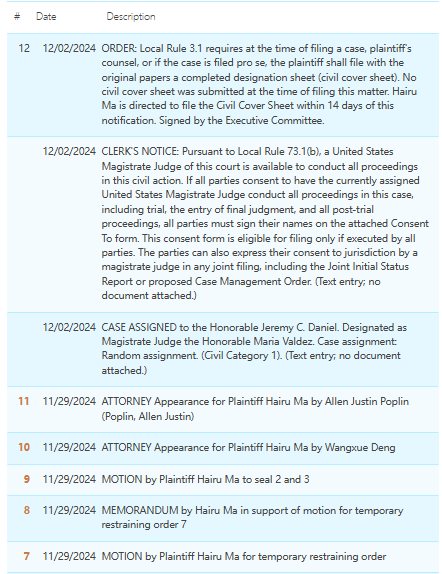 | # | Date | Description |
|---|---|---|
| 12 | 12/02/2024 | ORDER: Local Rule 3.1 requires at the time of filing a case, plaintiff's counsel, or if the case is filed pro se, the plaintiff shall file with the original papers a completed designation sheet (civil cover sheet). No civil cover sheet was submitted at the time of filing this matter. Hairu Ma is directed to file the Civil Cover Sheet within 14 days of this notification. Signed by the Executive Committee. |
| | 12/02/2024 | CLERK'S NOTICE: Pursuant to Local Rule 73.1(b), a United States Magistrate Judge of this court is available to conduct all proceedings in this civil action. If all parties consent to have the currently assigned United States Magistrate Judge conduct all proceedings in this case, including trial, the entry of final judgment, and all post-trial proceedings, all parties must sign their names on the attached Consent To form. This consent form is eligible for filing only if executed by all parties. The parties can also express their consent to jurisdiction by a magistrate judge in any joint filing, including the Joint Initial Status Report or proposed Case Management Order. (Text entry; no document attached.) |
| | 12/02/2024 | CASE ASSIGNED to the Honorable Jeremy C. Daniel. Designated as Magistrate Judge the Honorable Maria Valdez. Case assignment: Random assignment. (Civil Category 1). (Text entry; no document attached.) |
| 11 | 11/29/2024 | ATTORNEY Appearance for Plaintiff Hairu Ma by Allen Justin Poplin (Poplin, Allen Justin) |
| 10 | 11/29/2024 | ATTORNEY Appearance for Plaintiff Hairu Ma by Wangxue Deng |
| 9 | 11/29/2024 | MOTION by Plaintiff Hairu Ma to seal 2 and 3 |
| 8 | 11/29/2024 | MEMORANDUM by Hairu Ma in support of motion for temporary restraining order 7 |
| 7 | 11/29/2024 | MOTION by Plaintiff Hairu Ma for temporary restraining order |